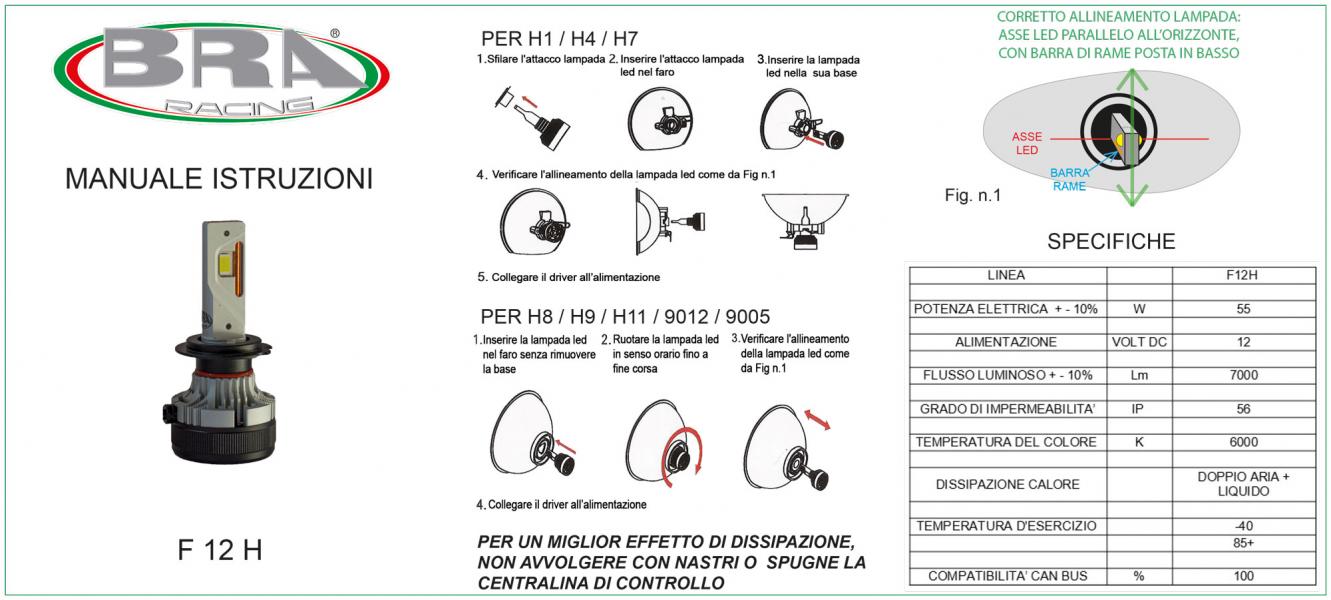 BRA®
RACING

MANUALE ISTRUZIONI

F 12 H

PER H1 / H4 / H7

1. Sfilare l'attacco lampada
2. Inserire l'attacco lampada led nel faro
3. Inserire la lampada led nella sua base

4. Verificare l'allineamento della lampada led come da Fig n.1

5. Collegare il driver all'alimentazione

PER H8 / H9 / H11 / 9012 / 9005

1. Inserire la lampada led nel faro senza rimuovere la base
2. Ruotare la lampada led in senso orario fino a fine corsa
3. Verificare l'allineamento della lampada led come da Fig n.1

4. Collegare il driver all'alimentazione

PER UN MIGLIOR EFFETTO DI DISSIPAZIONE, NON AVVOLGERE CON NASTRI O SPUGNE LA CENTRALINA DI CONTROLLO

CORRETTO ALLINEAMENTO LAMPADA: ASSE LED PARALLELO ALL'ORIZZONTE, CON BARRA DI RAME POSTA IN BASSO

ASSE LED

BARRA RAME

Fig. n.1

SPECIFICHE

| LINEA | | F12H |
|---|---|---|
| POTENZA ELETTRICA + - 10% | W | 55 |
| ALIMENTAZIONE | VOLT DC | 12 |
| FLUSSO LUMINOSO + - 10% | Lm | 7000 |
| GRADO DI IMPERMEABILITA' | IP | 56 |
| TEMPERATURA DEL COLORE | K | 6000 |
| DISSIPAZIONE CALORE | | DOPPIO ARIA + LIQUIDO |
| TEMPERATURA D'ESERCIZIO | | -40 |
| | | 85+ |
| COMPATIBILITA' CAN BUS | % | 100 |